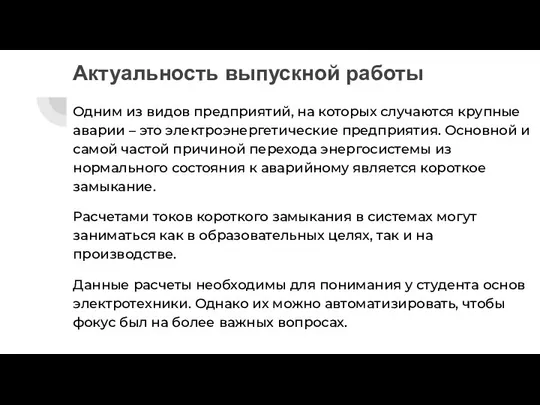 Актуальность выпускной работы

Одним из видов предприятий, на которых случаются крупные аварии – это электроэнергетические предприятия. Основной и самой частой причиной перехода энергосистемы из нормального состояния к аварийному является короткое замыкание.

Расчетами токов короткого замыкания в системах могут заниматься как в образовательных целях, так и на производстве.

Данные расчеты необходимы для понимания у студента основ электротехники. Однако их можно автоматизировать, чтобы фокус был на более важных вопросах.